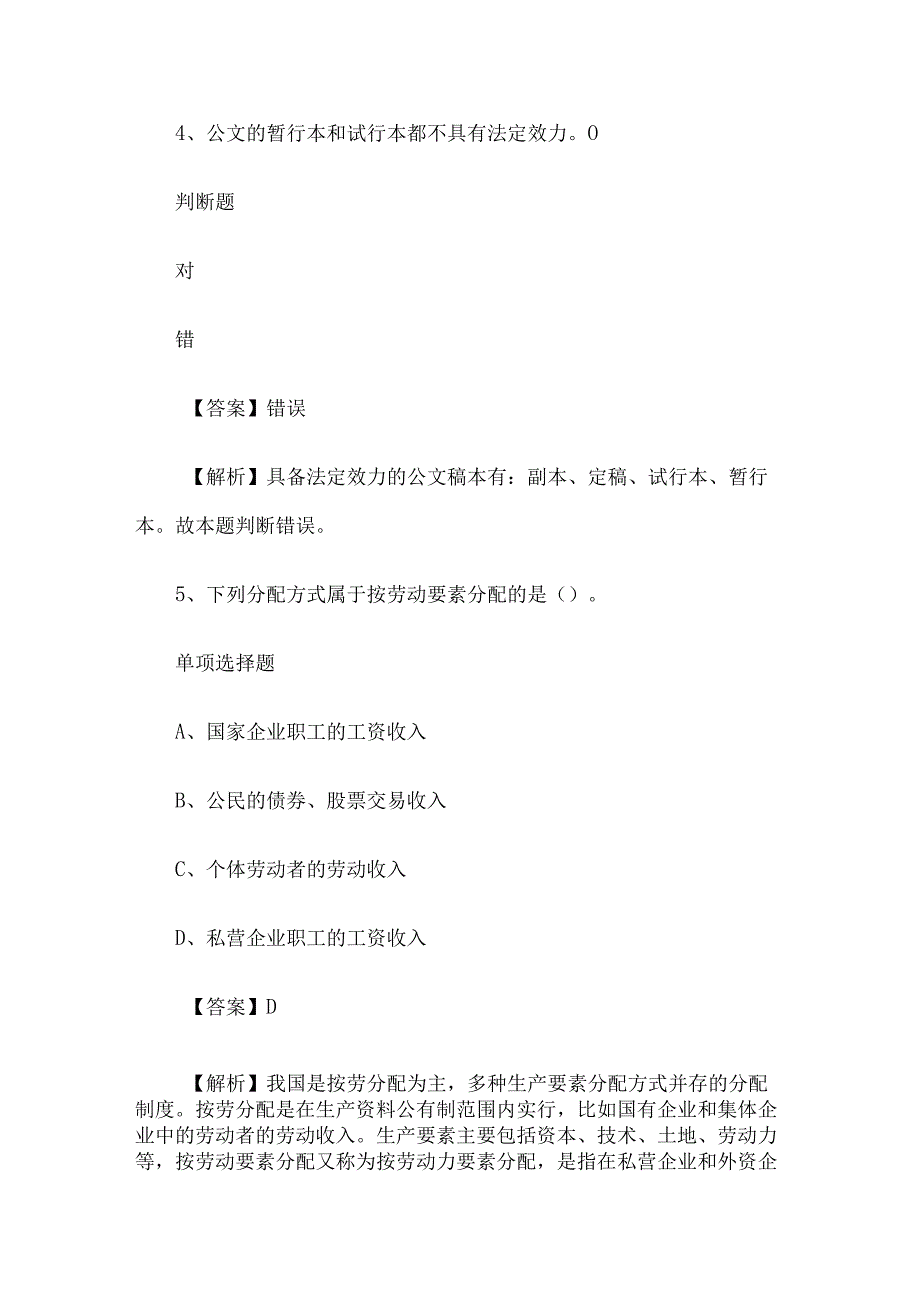 4、公文的暂行本和试行本都不具有法定效力。0

判断题

对

错

【答案】错误

【解析】具备法定效力的公文稿本有：副本、定稿、试行本、暂行本。故本题判断错误。

5、下列分配方式属于按劳动要素分配的是（）。

单项选择题

A、国家企业职工的工资收入

B、公民的债券、股票交易收入

C、个体劳动者的劳动收入

D、私营企业职工的工资收入

【答案】D

【解析】我国是按劳分配为主，多种生产要素分配方式并存的分配制度。按劳分配是在生产资料公有制范围内实行，比如国有企业和集体企业中的劳动者的劳动收入。生产要素主要包括资本、技术、土地、劳动力等，按劳动要素分配又称为按劳动力要素分配，是指在私营企业和外资企